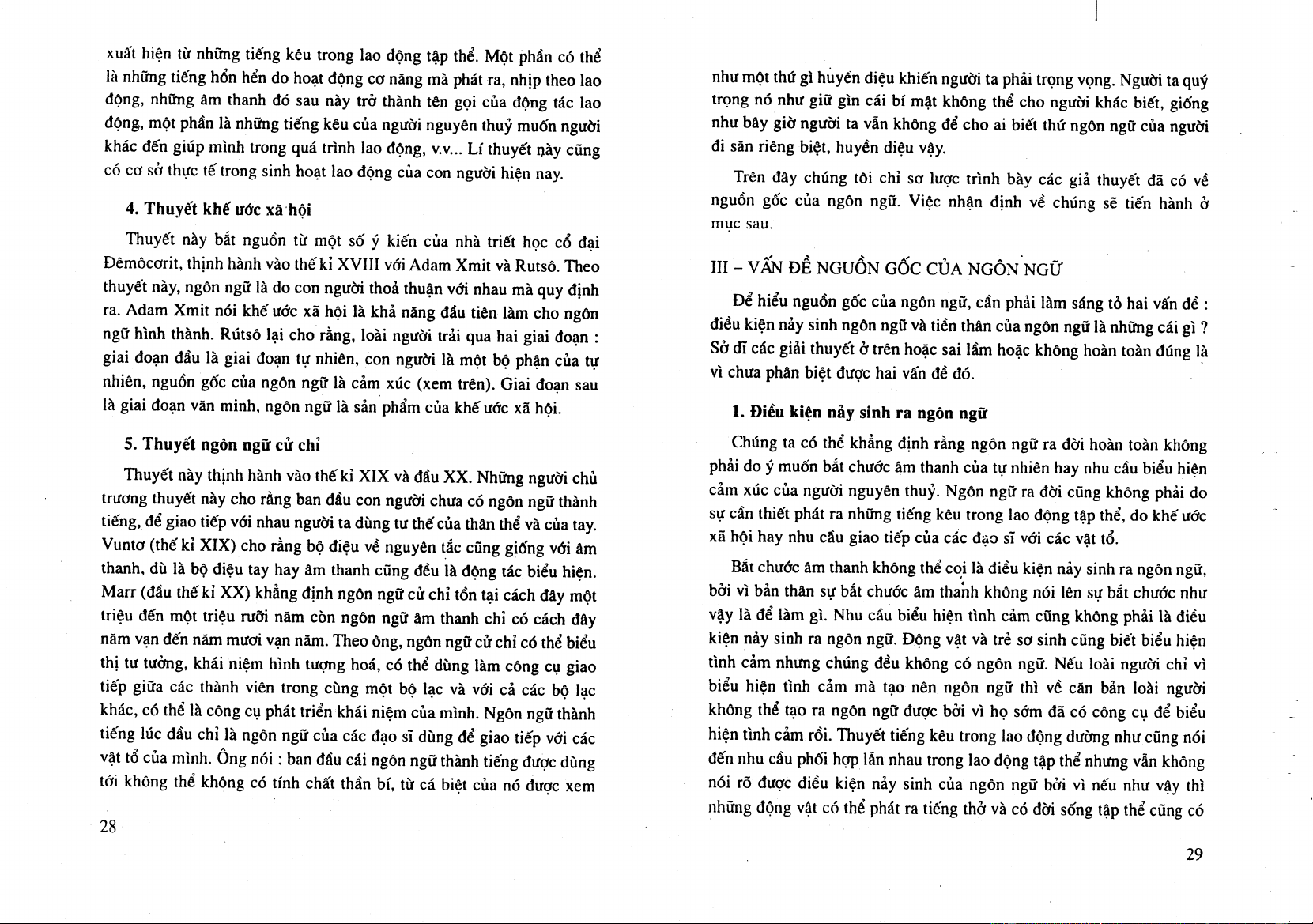 xuất hiện từ những tiếng kêu trong lao động tập thể. Một phần có thể là những tiếng hổn hển do hoạt động cơ năng mà phát ra, nhịp theo lao động, những âm thanh đó sau này trở thành tên gọi của động tác lao động, một phần là những tiếng kêu của người nguyên thuỷ muốn người khác đến giúp mình trong quá trình lao động, v.v... Lí thuyết này cũng có cơ sở thực tế trong sinh hoạt lao động của con người hiện nay.

4. Thuyết khế ước xã hội

Thuyết này bắt nguồn từ một số ý kiến của nhà triết học cổ đại Đêmôcơrit, thịnh hành vào thế kỉ XVIII với Adam Xmit và Rutsô. Theo thuyết này, ngôn ngữ là do con người thoả thuận với nhau mà quy định ra. Adam Xmit nói khế ước xã hội là khả năng đầu tiên làm cho ngôn ngữ hình thành. Rútsô lại cho rằng, loài người trải qua hai giai đoạn : giai đoạn đầu là giai đoạn tự nhiên, con người là một bộ phận của tự nhiên, nguồn gốc của ngôn ngữ là cảm xúc (xem trên). Giai đoạn sau là giai đoạn văn minh, ngôn ngữ là sản phẩm của khế ước xã hội.

5. Thuyết ngôn ngữ cử chỉ

Thuyết này thịnh hành vào thế kỉ XIX và đầu XX. Những người chủ trương thuyết này cho rằng ban đầu con người chưa có ngôn ngữ thành tiếng, để giao tiếp với nhau người ta dùng tư thế của thân thể và của tay. Vuntơ (thế kỉ XIX) cho rằng bộ điệu về nguyên tắc cũng giống với âm thanh, dù là bộ điệu tay hay âm thanh cũng đều là động tác biểu hiện. Marr (đầu thế kỉ XX) khẳng định ngôn ngữ cử chỉ tồn tại cách đây một triệu đến một triệu rưỡi năm còn ngôn ngữ âm thanh chỉ có cách đây năm vạn đến năm mươi vạn năm. Theo ông, ngôn ngữ cử chỉ có thể biểu thị tư tưởng, khái niệm hình tượng hoá, có thể dùng làm công cụ giao tiếp giữa các thành viên trong cùng một bộ lạc và với cả các bộ lạc khác, có thể là công cụ phát triển khái niệm của mình. Ngôn ngữ thành tiếng lúc đầu chỉ là ngôn ngữ của các đạo sĩ dùng để giao tiếp với các vật tổ của mình. Ông nói : ban đầu cái ngôn ngữ thành tiếng được dùng tới không thể không có tính chất thần bí, từ cá biệt của nó được xem

28

như một thứ gì huyền diệu khiến người ta phải trọng vọng. Người ta quý trọng nó như giữ gìn cái bí mật không thể cho người khác biết, giống như bây giờ người ta vẫn không để cho ai biết thứ ngôn ngữ của người đi săn riêng biệt, huyền diệu vậy.

Trên đây chúng tôi chỉ sơ lược trình bày các giả thuyết đã có về nguồn gốc của ngôn ngữ. Việc nhận định về chúng sẽ tiến hành ở mục sau.

III – VẤN ĐỀ NGUỒN GỐC CỦA NGÔN NGỮ

Để hiểu nguồn gốc của ngôn ngữ, cần phải làm sáng tỏ hai vấn đề : điều kiện nảy sinh ngôn ngữ và tiền thân của ngôn ngữ là những cái gì ? Sở dĩ các giải thuyết ở trên hoặc sai lầm hoặc không hoàn toàn đúng là vì chưa phân biệt được hai vấn đề đó.

1. Điều kiện nảy sinh ra ngôn ngữ

Chúng ta có thể khẳng định rằng ngôn ngữ ra đời hoàn toàn không phải do ý muốn bắt chước âm thanh của tự nhiên hay nhu cầu biểu hiện cảm xúc của người nguyên thuỷ. Ngôn ngữ ra đời cũng không phải do sự cần thiết phát ra những tiếng kêu trong lao động tập thể, do khế ước xã hội hay nhu cầu giao tiếp của các đạo sĩ với các vật tổ.

Bắt chước âm thanh không thể coi là điều kiện nảy sinh ra ngôn ngữ, bởi vì bản thân sự bắt chước âm thanh không nói lên sự bắt chước như vậy là để làm gì. Nhu cầu biểu hiện tình cảm cũng không phải là điều kiện nảy sinh ra ngôn ngữ. Động vật và trẻ sơ sinh cũng biết biểu hiện tình cảm nhưng chúng đều không có ngôn ngữ. Nếu loài người chỉ vì biểu hiện tình cảm mà tạo nên ngôn ngữ thì về căn bản loài người không thể tạo ra ngôn ngữ được bởi vì họ sớm đã có công cụ để biểu hiện tình cảm rồi. Thuyết tiếng kêu trong lao động dường như cũng nói đến nhu cầu phối hợp lẫn nhau trong lao động tập thể nhưng vẫn không nói rõ được điều kiện nảy sinh của ngôn ngữ bởi vì nếu như vậy thì những động vật có thể phát ra tiếng thở và có đời sống tập thể cũng có

29